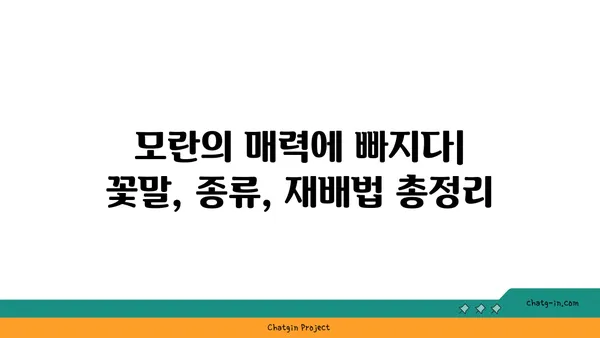 모란의 매력에 빠지다| 꽃말, 종류, 재배법 총정리

chatg-in.com

Chatgin Project